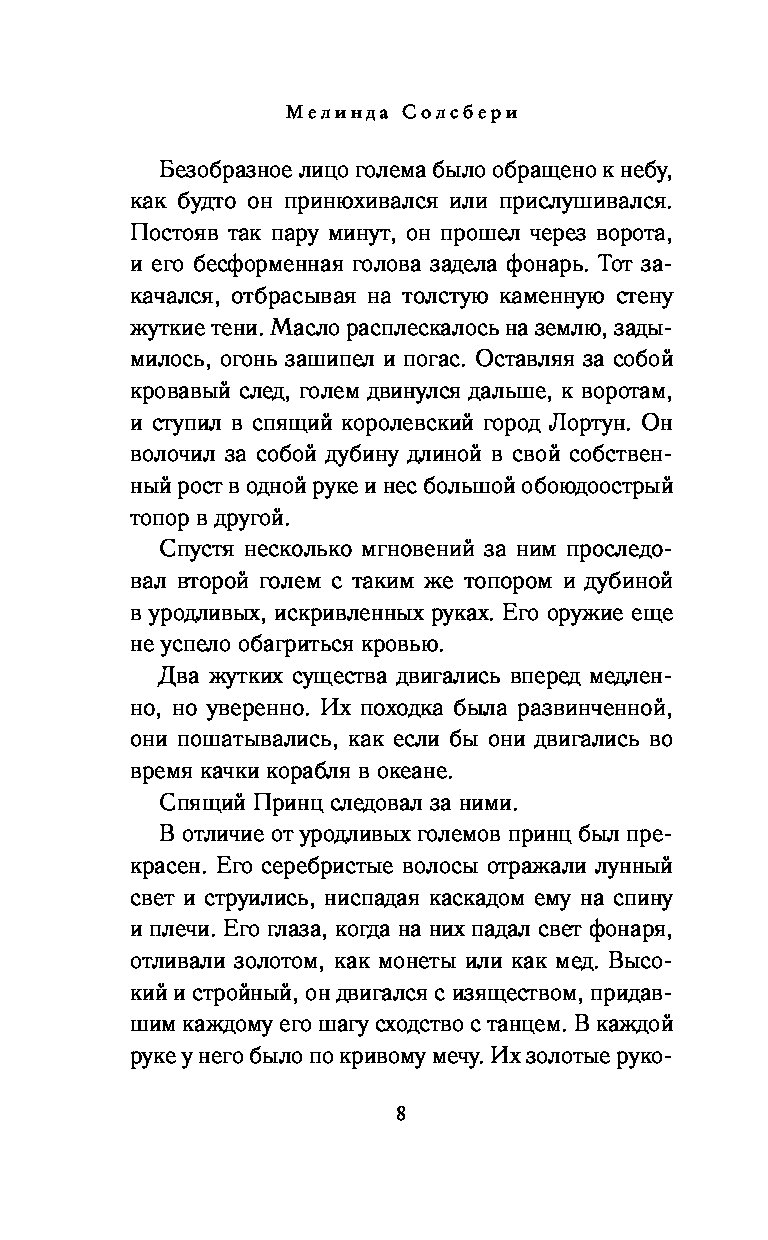 Мелинда Солсбери

Безобразное лицо голема было обращено к небу, как будто он принюхивался или прислушивался. Постояв так пару минут, он прошел через ворота, и его бесформенная голова задела фонарь. Тот закачался, отбрасывая на толстую каменную стену жуткие тени. Масло расплескалось на землю, задымилось, огонь зашипел и погас. Оставляя за собой кровавый след, голем двинулся дальше, к воротам, и ступил в спящий королевский город Лортун. Он волочил за собой дубину длиной в свой собственный рост в одной руке и нес большой обоюдоострый топор в другой.

Спустя несколько мгновений за ним проследовал второй голем с таким же топором и дубиной в уродливых, искривленных руках. Его оружие еще не успело обагриться кровью.

Два жутких существа двигались вперед медленно, но уверенно. Их походка была развинченной, они пошатывались, как если бы они двигались во время качки корабля в океане.

Спящий Принц следовал за ними.

В отличие от уродливых големов принц был прекрасен. Его серебристые волосы отражали лунный свет и струились, ниспадая каскадом ему на спину и плечи. Его глаза, когда на них падал свет фонаря, отливали золотом, как монеты или как мед. Высокий и стройный, он двигался с изяществом, придавшим каждому его шагу сходство с танцем. В каждой руке у него было по кривому мечу. Их золотые руко-

8